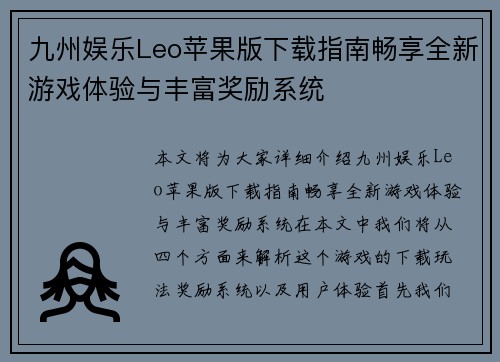 九州娱乐Leo苹果版下载指南畅享全新游戏体验与丰富奖励系统

本文将为大家详细介绍九州娱乐Leo苹果版下载指南畅享全新游戏体验与丰富奖励系统在本文中我们将从四个方面来解析这个游戏的下载玩法奖励系统以及用户体验首先我们